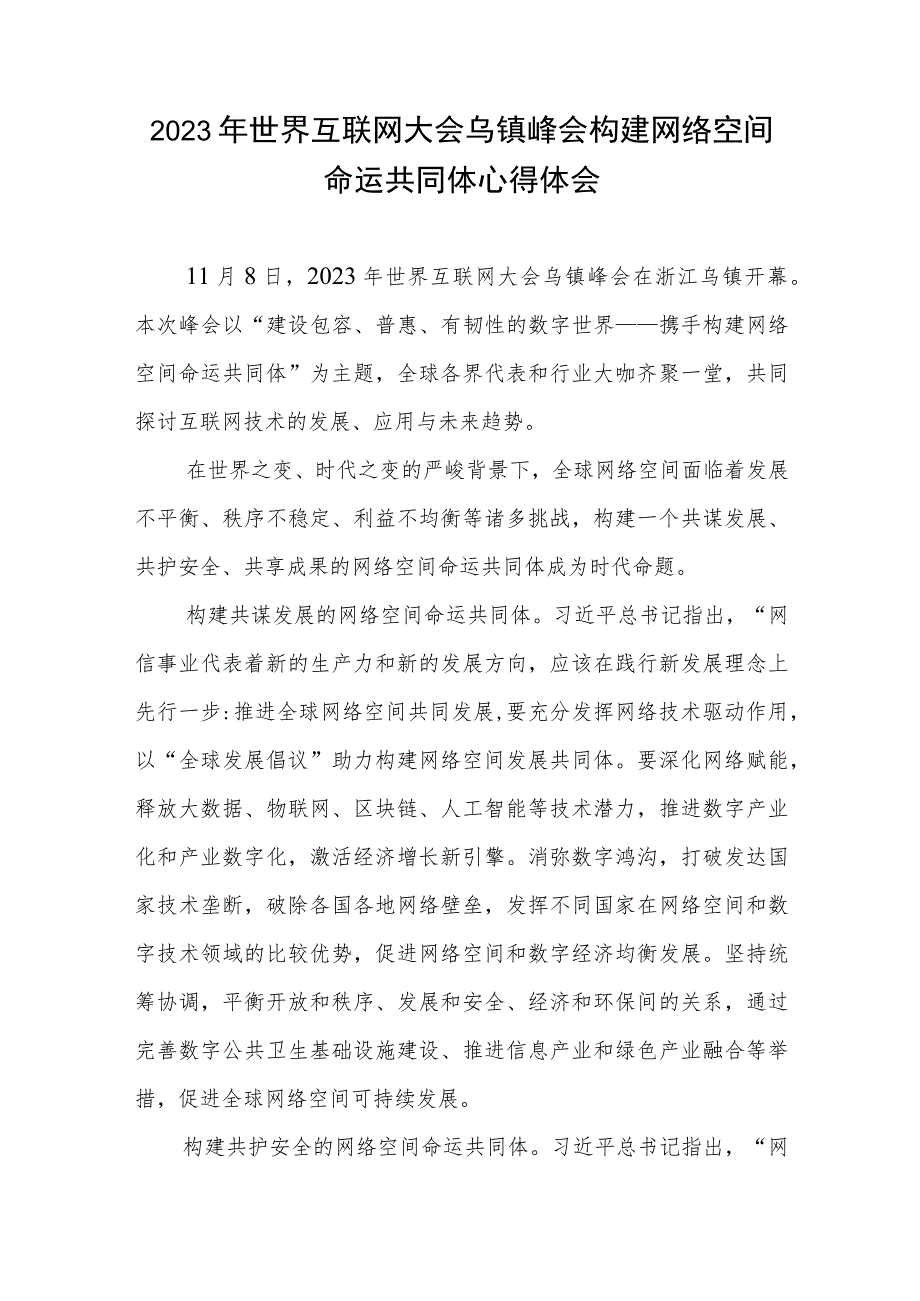 2023年世界互联网大会乌镇峰会构建网络空间命运共同体心得体会

11月8日，2023年世界互联网大会乌镇峰会在浙江乌镇开幕。本次峰会以“建设包容、普惠、有韧性的数字世界——携手构建网络空间命运共同体”为主题，全球各界代表和行业大咖齐聚一堂，共同探讨互联网技术的发展、应用与未来趋势。

在世界之变、时代之变的严峻背景下，全球网络空间面临着发展不平衡、秩序不稳定、利益不均衡等诸多挑战，构建一个共谋发展、共护安全、共享成果的网络空间命运共同体成为时代命题。

构建共谋发展的网络空间命运共同体。习近平总书记指出，“网信事业代表着新的生产力和新的发展方向，应该在践行新发展理念上先行一步：推进全球网络空间共同发展，要充分发挥网络技术驱动作用，以“全球发展倡议”助力构建网络空间发展共同体。要深化网络赋能，释放大数据、物联网、区块链、人工智能等技术潜力，推进数字产业化和产业数字化，激活经济增长新引擎。消弥数字鸿沟，打破发达国家技术垄断，破除各国各地网络壁垒，发挥不同国家在网络空间和数字技术领域的比较优势，促进网络空间和数字经济均衡发展。坚持统筹协调，平衡开放和秩序、发展和安全、经济和环保间的关系，通过完善数字公共卫生基础设施建设、推进信息产业和绿色产业融合等举措，促进全球网络空间可持续发展。

构建共护安全的网络空间命运共同体。习近平总书记指出，“网